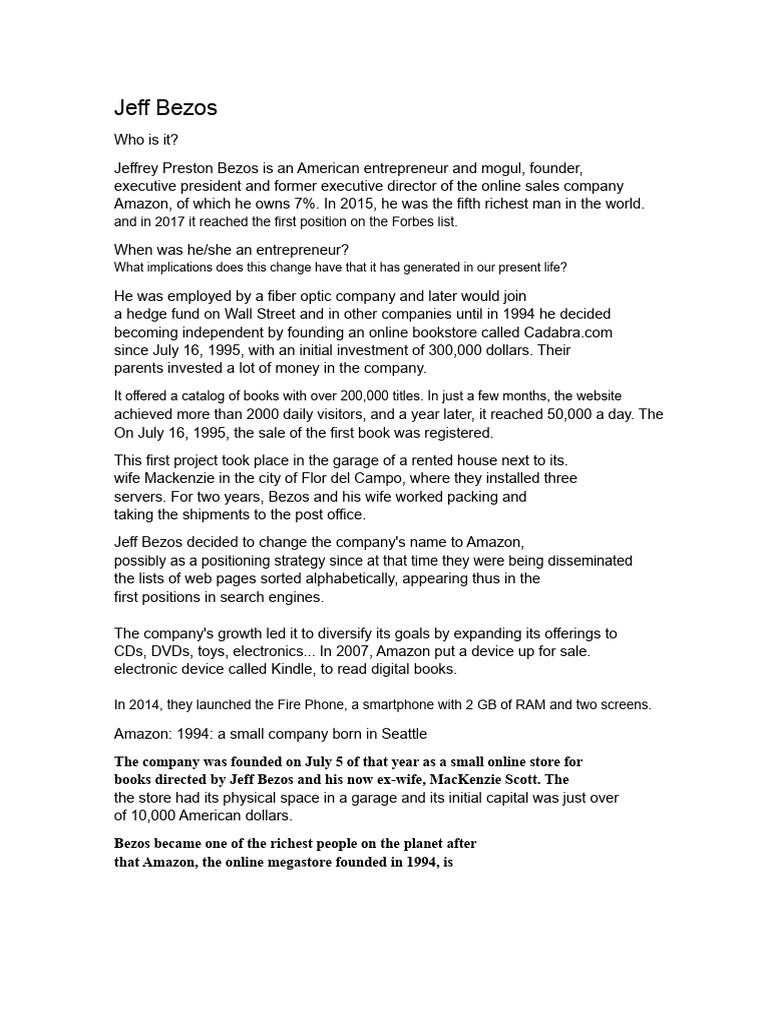 Jeff Bezos

Who is it?

Jeffrey Preston Bezos is an American entrepreneur and mogul, founder, executive president and former executive director of the online sales company Amazon, of which he owns 7%. In 2015, he was the fifth richest man in the world. and in 2017 it reached the first position on the Forbes list.

When was he/she an entrepreneur?
What implications does this change have that it has generated in our present life?

He was employed by a fiber optic company and later would join a hedge fund on Wall Street and in other companies until in 1994 he decided becoming independent by founding an online bookstore called Cadabra.com since July 16, 1995, with an initial investment of 300,000 dollars. Their parents invested a lot of money in the company.

It offered a catalog of books with over 200,000 titles. In just a few months, the website achieved more than 2000 daily visitors, and a year later, it reached 50,000 a day. The On July 16, 1995, the sale of the first book was registered.

This first project took place in the garage of a rented house next to its. wife Mackenzie in the city of Flor del Campo, where they installed three servers. For two years, Bezos and his wife worked packing and taking the shipments to the post office.

Jeff Bezos decided to change the company's name to Amazon, possibly as a positioning strategy since at that time they were being disseminated the lists of web pages sorted alphabetically, appearing thus in the first positions in search engines.

The company's growth led it to diversify its goals by expanding its offerings to CDs, DVDs, toys, electronics... In 2007, Amazon put a device up for sale. electronic device called Kindle, to read digital books.

In 2014, they launched the Fire Phone, a smartphone with 2 GB of RAM and two screens.

Amazon: 1994: a small company born in Seattle

The company was founded on July 5 of that year as a small online store for books directed by Jeff Bezos and his now ex-wife, MacKenzie Scott. The the store had its physical space in a garage and its initial capital was just over of 10,000 American dollars.

Bezos became one of the richest people on the planet after that Amazon, the online megastore founded in 1994, is